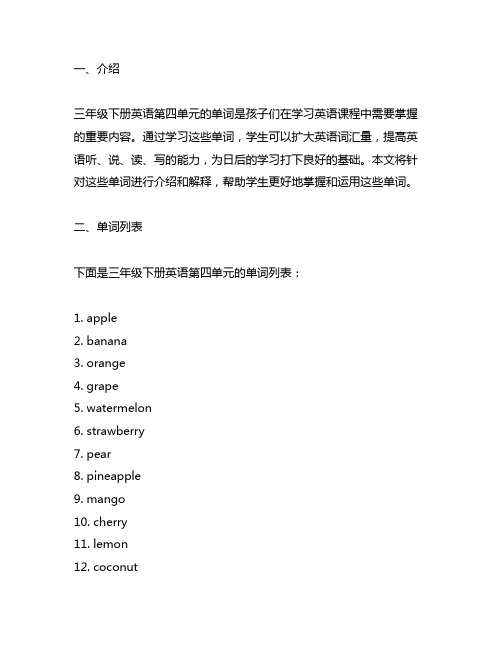 一、介绍

三年级下册英语第四单元的单词是孩子们在学习英语课程中需要掌握的重要内容。通过学习这些单词，学生可以扩大英语词汇量，提高英语听、说、读、写的能力，为日后的学习打下良好的基础。本文将针对这些单词进行介绍和解释，帮助学生更好地掌握和运用这些单词。

二、单词列表

下面是三年级下册英语第四单元的单词列表：

1. apple
2. banana
3. orange
4. grape
5. watermelon
6. strawberry
7. pear
8. pineapple
9. mango
10. cherry
11. lemon
12. coconut